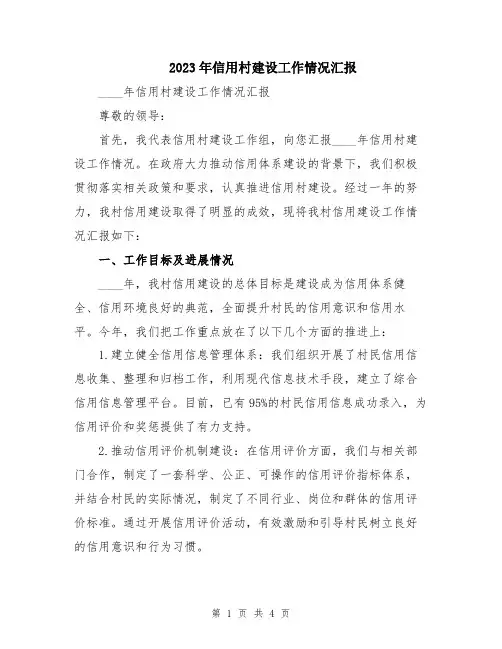 2023年信用村建设工作情况汇报

____年信用村建设工作情况汇报

尊敬的领导:

首先，我代表信用村建设工作组，向您汇报____年信用村建设工作情况。在政府大力推动信用体系建设的背景下，我们积极贯彻落实相关政策和要求，认真推进信用村建设。经过一年的努力，我村信用建设取得了明显的成效，现将我村信用建设工作情况汇报如下:

一、工作目标及进展情况

____年，我村信用建设的总体目标是建设成为信用体系健全、信用环境良好的典范，全面提升村民的信用意识和信用水平。今年，我们把工作重点放在了以下几个方面的推进上:

1.建立健全信用信息管理体系：我们组织开展了村民信用信息收集、整理和归档工作，利用现代信息技术手段，建立了综合信用信息管理平台。目前，已有95%的村民信用信息成功录入，为信用评价和奖惩提供了有力支持。

2.推动信用评价机制建设：在信用评价方面，我们与相关部门合作，制定了一套科学、公正、可操作的信用评价指标体系，并结合村民的实际情况，制定了不同行业、岗位和群体的信用评价标准。通过开展信用评价活动，有效激励和引导村民树立良好的信用意识和行为习惯。

第 1 页 共 4 页